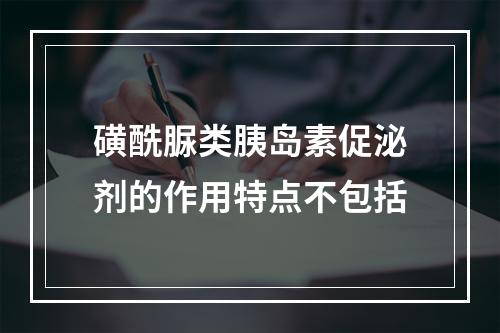 磺酰脲类胰岛素促泌剂的作用特点不包括